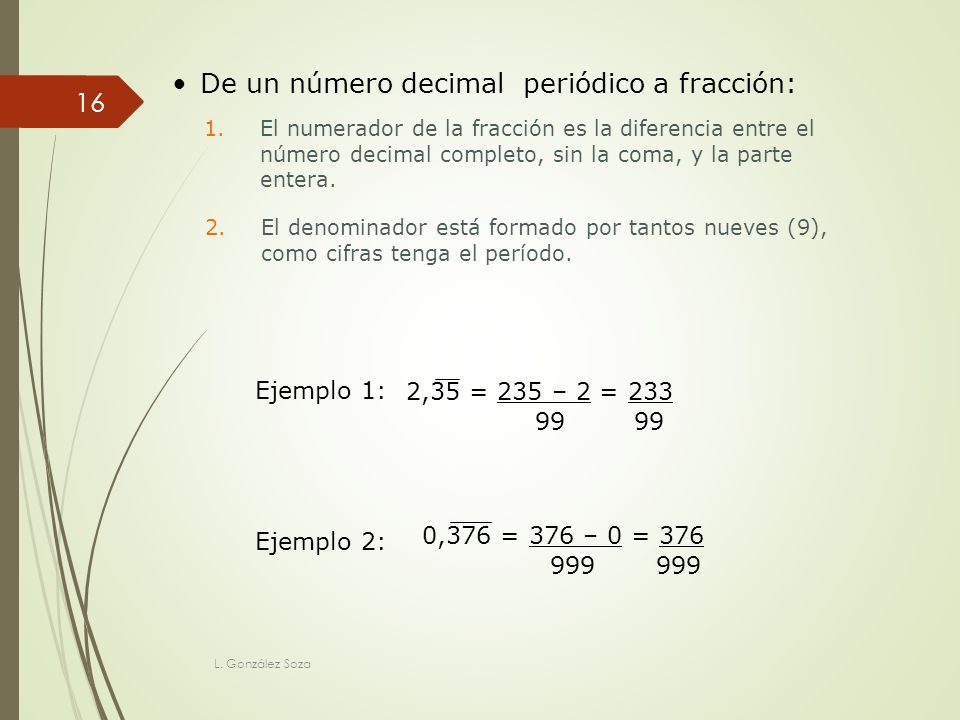 16

• De un número decimal periódico a fracción:

1. El numerador de la fracción es la diferencia entre el número decimal completo, sin la coma, y la parte entera.

2. El denominador está formado por tantos nueves (9), como cifras tenga el período.

Ejemplo 1: $2,\overline{35} = \frac{235 - 2}{99} = \frac{233}{99}$

Ejemplo 2: $0,\overline{376} = \frac{376 - 0}{999} = \frac{376}{999}$

L. González Soza